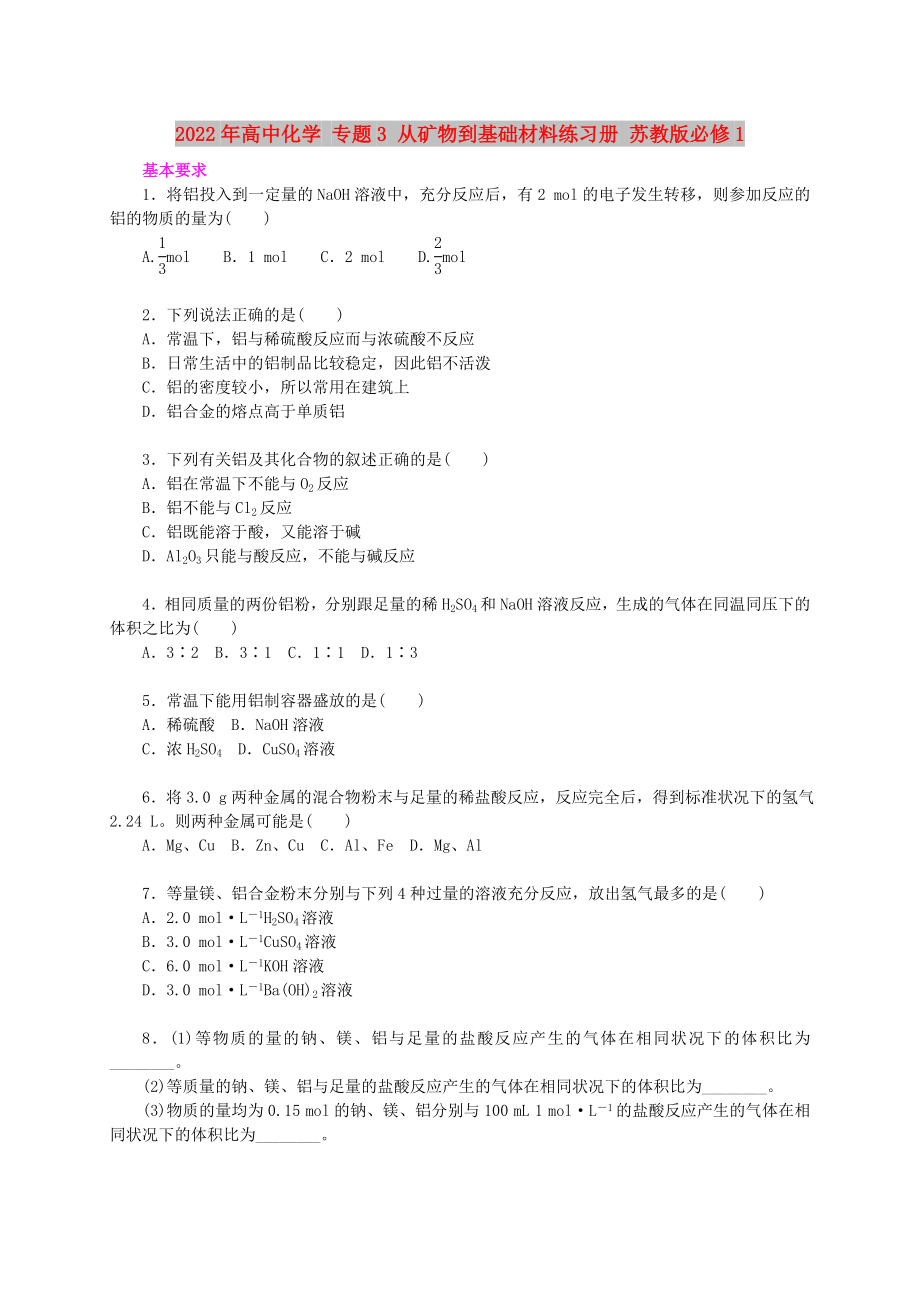 2022年高中化学 专题3 从矿物到基础材料练习册 苏教版必修1

基本要求

1．将铝投入到一定量的NaOH溶液中，充分反应后，有2 mol的电子发生转移，则参加反应的铝的物质的量为(　　)

A.$\frac{1}{3}$mol　B．1 mol　C．2 mol　D.$\frac{2}{3}$mol

2．下列说法正确的是(　　)

A．常温下，铝与稀硫酸反应而与浓硫酸不反应

B．日常生活中的铝制品比较稳定，因此铝不活泼

C．铝的密度较小，所以常用在建筑上

D．铝合金的熔点高于单质铝

3．下列有关铝及其化合物的叙述正确的是(　　)

A．铝在常温下不能与$O_2$反应

B．铝不能与$Cl_2$反应

C．铝既能溶于酸，又能溶于碱

D．$Al_2O_3$只能与酸反应，不能与碱反应

4．相同质量的两份铝粉，分别跟足量的稀$H_2SO_4$和NaOH溶液反应，生成的气体在同温同压下的体积之比为(　　)

A．3∶2　B．3∶1　C．1∶1　D．1∶3

5．常温下能用铝制容器盛放的是(　　)

A．稀硫酸　B．NaOH溶液

C．浓$H_2SO_4$　D．$CuSO_4$溶液

6．将3.0 g两种金属的混合物粉末与足量的稀盐酸反应，反应完全后，得到标准状况下的氢气2.24 L。则两种金属可能是(　　)

A．Mg、Cu　B．Zn、Cu　C．Al、Fe　D．Mg、Al

7．等量镁、铝合金粉末分别与下列4种过量的溶液充分反应，放出氢气最多的是(　　)

A．2.0 mol·$L^{-1}H_2SO_4$溶液

B．3.0 mol·$L^{-1}CuSO_4$溶液

C．6.0 mol·$L^{-1}$KOH溶液

D．3.0 mol·$L^{-1}Ba(OH)_2$溶液

8．(1)等物质的量的钠、镁、铝与足量的盐酸反应产生的气体在相同状况下的体积比为________。

(2)等质量的钠、镁、铝与足量的盐酸反应产生的气体在相同状况下的体积比为________。

(3)物质的量均为0.15 mol的钠、镁、铝分别与100 mL 1 mol·$L^{-1}$的盐酸反应产生的气体在相同状况下的体积比为________。